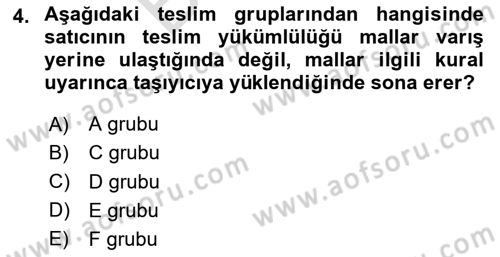 4. Aşağıdaki teslim gruplarından hangisinde satıcının teslim yükümlülüğü mallar varış yerine ulaştığında değil, mallar ilgili kural uyarınca taşıyıcıya yüklendiğinde sona erer?

A) A grubu
B) C grubu
C) D grubu
D) E grubu
E) F grubu

www.aofsoru.com www.aofsoru.com www.aofsoru.com www.aofsoru.com www.aofsoru.com